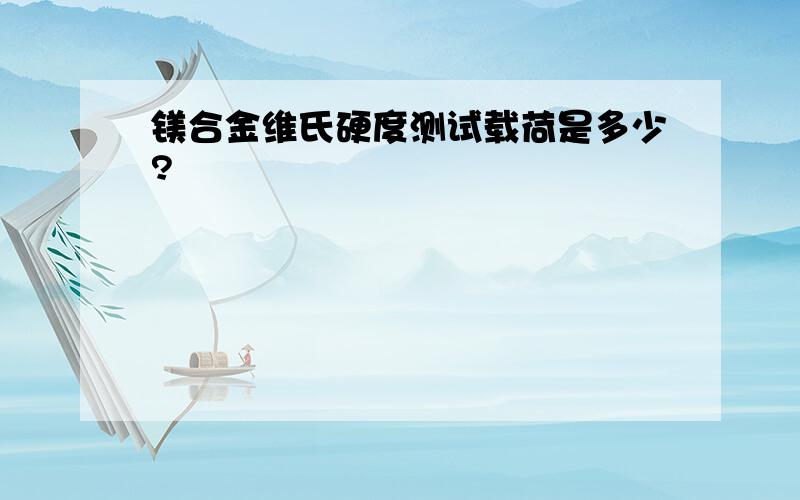 镁合金维氏硬度测试载荷是多少?